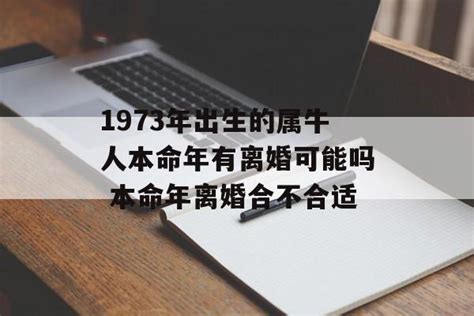 1973年出生的属牛人本命年有离婚可能吗 本命年离婚合不合适